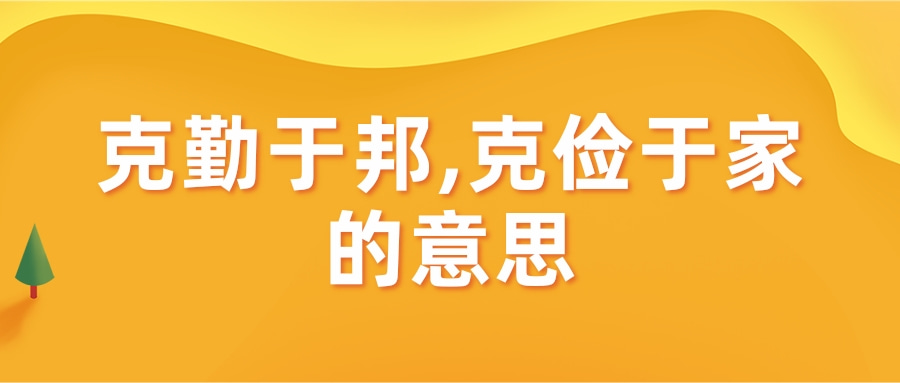 克勤于邦,克俭于家的意思